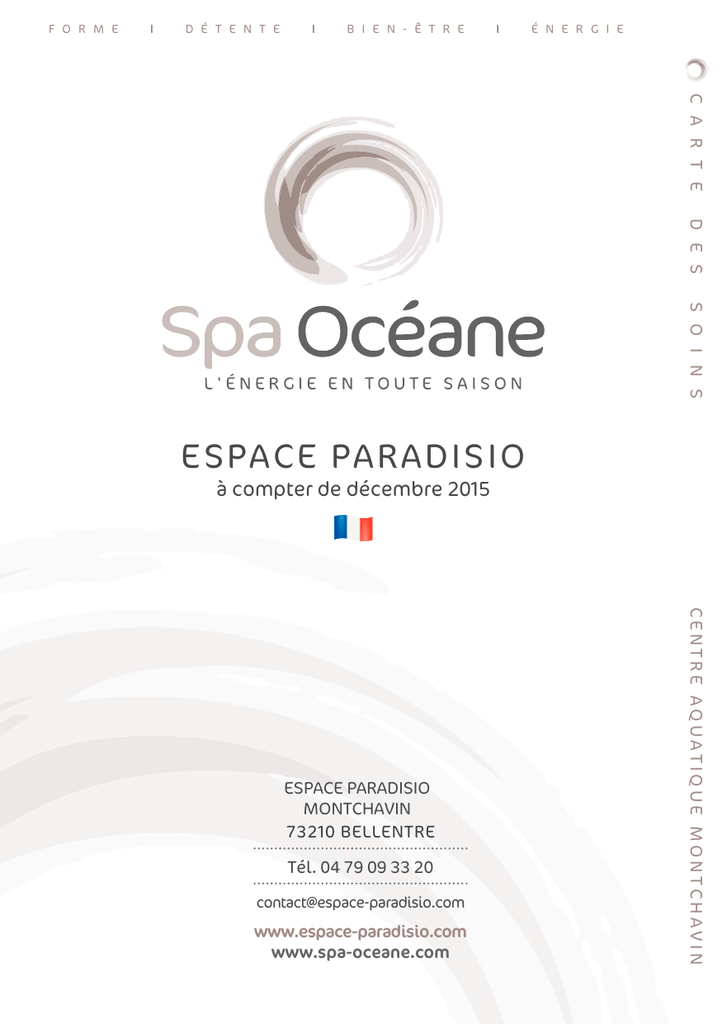 FORME | DÉTENTE | BIEN-ÊTRE | ÉNERGIE

CARTE DES SOINS

Spa Océane
L'ÉNERGIE EN TOUTE SAISON

ESPACE PARADISIO
à compter de décembre 2015

CENTRE AQUATIQUE MONTCHAVIN

ESPACE PARADISIO
MONTCHAVIN
73210 BELLENTRE

Tél. 04 79 09 33 20

contact@espace-paradisio.com

www.espace-paradisio.com
www.spa-oceane.com